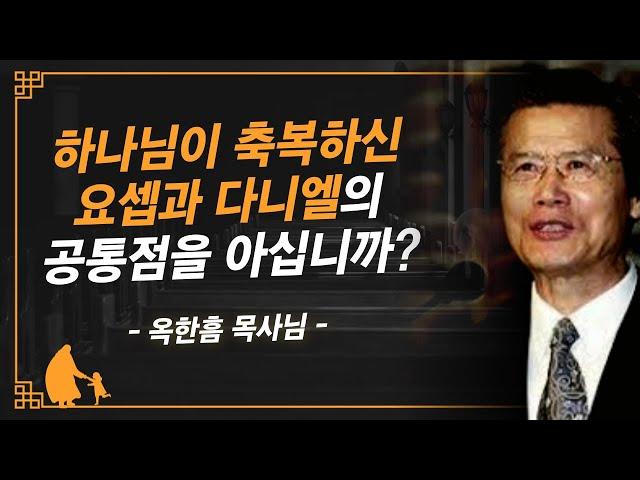 하나님이 축복하신
요셉과 다니엘의
공통점을 아십니까?

- 옥한흠 목사님 -